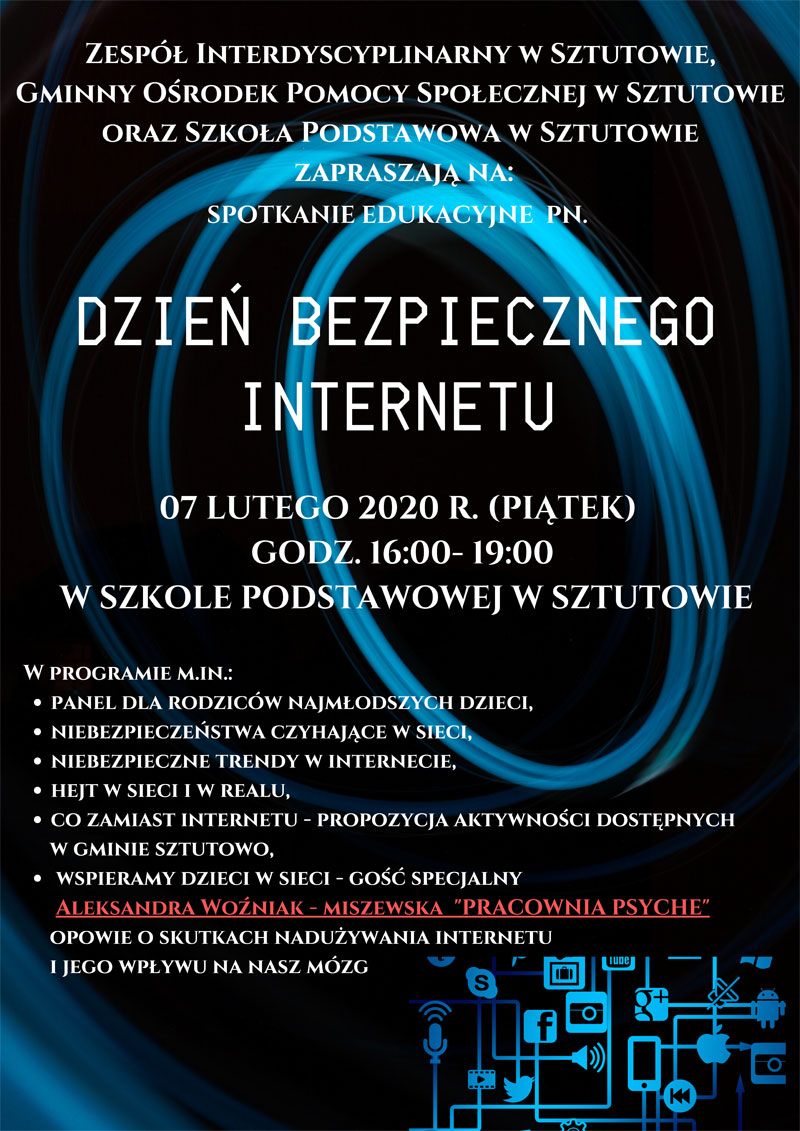 Zespół Interdyscyplinarny w Sztutowie,
Gminny Ośrodek Pomocy Społecznej w Sztutowie
oraz Szkoła Podstawowa w Sztutowie
zapraszają na:
spotkanie edukacyjne pn.

DZIEŃ BEZPIECZNEGO INTERNETU

07 LUTEGO 2020 R. (PIĄTEK)
GODZ. 16:00- 19:00
W SZKOLE PODSTAWOWEJ W SZTUTOWIE

W programie m.in.:
• panel dla rodziców najmłodszych dzieci,
• niebezpieczeństwa czyhające w sieci,
• niebezpieczne trendy w internecie,
• hejt w sieci i w realu,
• co zamiast internetu - propozycja aktywności dostępnych w gminie Sztutowo,
• wspieramy dzieci w sieci - gość specjalny Aleksandra Woźniak - Miszewska "PRACOWNIA PSYCHE" opowie o skutkach nadużywania internetu i jego wpływu na nasz mózg